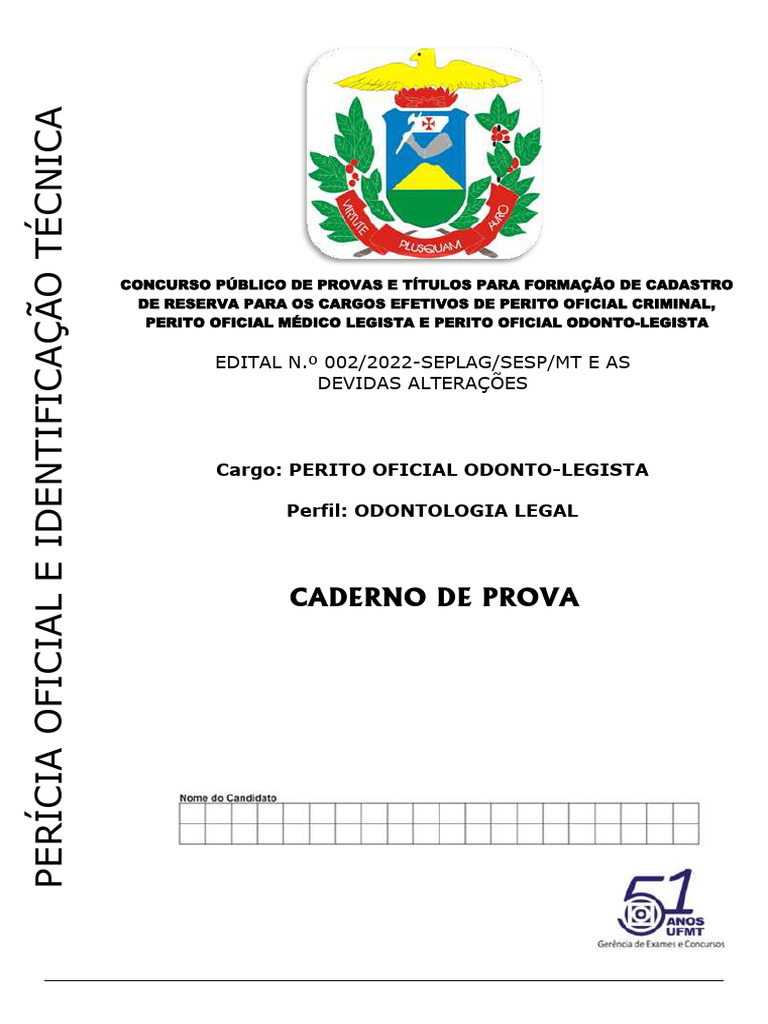 PERÍCIA OFICIAL E IDENTIFICAÇÃO TÉCNICA

VIRTUTE PLUSQUAM AURO

CONCURSO PÚBLICO DE PROVAS E TÍTULOS PARA FORMAÇÃO DE CADASTRO DE RESERVA PARA OS CARGOS EFETIVOS DE PERITO OFICIAL CRIMINAL, PERITO OFICIAL MÉDICO LEGISTA E PERITO OFICIAL ODONTO-LEGISTA

EDITAL N.º 002/2022-SEPLAG/SESP/MT E AS DEVIDAS ALTERAÇÕES

Cargo: PERITO OFICIAL ODONTO-LEGISTA

Perfil: ODONTOLOGIA LEGAL

CADERNO DE PROVA

Nome do Candidato

51 ANOS UFMT
Gerência de Exames e Concursos